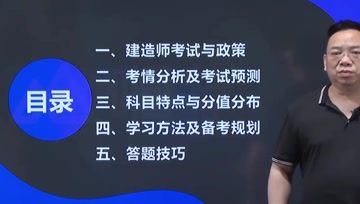 目录

一、建造师考试与政策
二、考情分析及考试预测
三、科目特点与分值分布
四、学习方法及备考规划
五、答题技巧